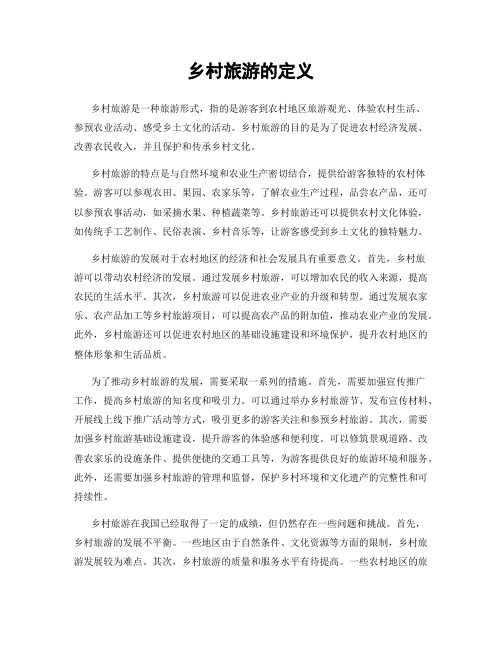 乡村旅游的定义

乡村旅游是一种旅游形式，指的是游客到农村地区旅游观光、体验农村生活、参预农业活动、感受乡土文化的活动。乡村旅游的目的是为了促进农村经济发展、改善农民收入，并且保护和传承乡村文化。

乡村旅游的特点是与自然环境和农业生产密切结合，提供给游客独特的农村体验。游客可以参观农田、果园、农家乐等，了解农业生产过程，品尝农产品，还可以参预农事活动，如采摘水果、种植蔬菜等。乡村旅游还可以提供农村文化体验，如传统手工艺制作、民俗表演、乡村音乐等，让游客感受到乡土文化的独特魅力。

乡村旅游的发展对于农村地区的经济和社会发展具有重要意义。首先，乡村旅游可以带动农村经济的发展。通过发展乡村旅游，可以增加农民的收入来源，提高农民的生活水平。其次，乡村旅游可以促进农业产业的升级和转型。通过发展农家乐、农产品加工等乡村旅游项目，可以提高农产品的附加值，推动农业产业的发展。此外，乡村旅游还可以促进农村地区的基础设施建设和环境保护，提升农村地区的整体形象和生活品质。

为了推动乡村旅游的发展，需要采取一系列的措施。首先，需要加强宣传推广工作，提高乡村旅游的知名度和吸引力。可以通过举办乡村旅游节、发布宣传材料、开展线上线下推广活动等方式，吸引更多的游客关注和参预乡村旅游。其次，需要加强乡村旅游基础设施建设，提升游客的体验感和便利度。可以修筑景观道路、改善农家乐的设施条件、提供便捷的交通工具等，为游客提供良好的旅游环境和服务。此外，还需要加强乡村旅游的管理和监督，保护乡村环境和文化遗产的完整性和可持续性。

乡村旅游在我国已经取得了一定的成绩，但仍然存在一些问题和挑战。首先，乡村旅游的发展不平衡。一些地区由于自然条件、文化资源等方面的限制，乡村旅游发展较为难点。其次，乡村旅游的质量和服务水平有待提高。一些农村地区的旅